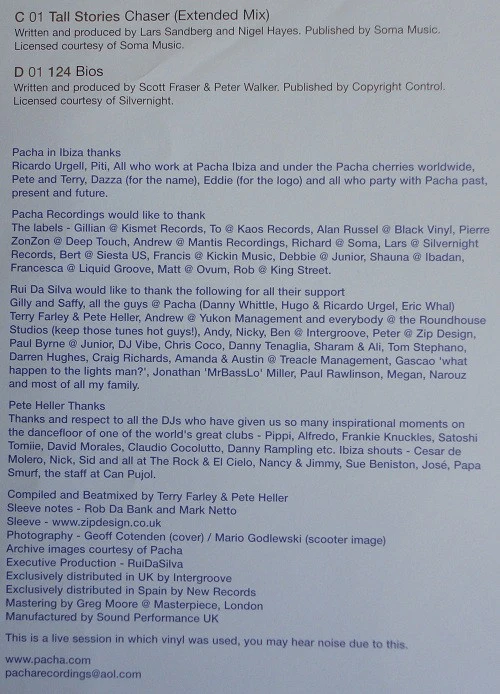 C 01 Tall Stories Chaser (Extended Mix)
Written and produced by Lars Sandberg and Nigel Hayes. Published by Soma Music. Licensed courtesy of Soma Music.

D 01 124 Bios
Written and produced by Scott Fraser & Peter Walker. Published by Copyright Control. Licensed courtesy of Silvernight.

Pacha in Ibiza thanks
Ricardo Urgell, Piti, All who work at Pacha Ibiza and under the Pacha cherries worldwide, Pete and Terry, Dazza (for the name), Eddie (for the logo) and all who party with Pacha past, present and future.

Pacha Recordings would like to thank
The labels - Gillian @ Kismet Records, To @ Kaos Records, Alan Russel @ Black Vinyl, Pierre ZonZon @ Deep Touch, Andrew @ Mantis Recordings, Richard @ Soma, Lars @ Silvernight Records, Bert @ Siesta US, Francis @ Kickin Music, Debbie @ Junior, Shauna @ Ibadan, Francesca @ Liquid Groove, Matt @ Ovum, Rob @ King Street.

Rui Da Silva would like to thank the following for all their support
Gilly and Saffy, all the guys @ Pacha (Danny Whittle, Hugo & Ricardo Urgel, Eric Whal) Terry Farley & Pete Heller, Andrew @ Yukon Management and everybody @ the Roundhouse Studios (keep those tunes hot guys!), Andy, Nicky, Ben @ Intergroove, Peter @ Zip Design, Paul Byrne @ Junior, DJ Vibe, Chris Coco, Danny Tenaglia, Sharam & Ali, Tom Stephano, Darren Hughes, Craig Richards, Amanda & Austin @ Treacle Management, Gascao 'what happen to the lights man?', Jonathan 'MrBassLo' Miller, Paul Rawlinson, Megan, Narouz and most of all my family.

Pete Heller Thanks
Thanks and respect to all the DJs who have given us so many inspirational moments on the dancefloor of one of the world's great clubs - Pippi, Alfredo, Frankie Knuckles, Satoshi Tomiie, David Morales, Claudio Cocolutto, Danny Rampling etc. Ibiza shouts - Cesar de Molero, Nick, Sid and all at The Rock & El Cielo, Nancy & Jimmy, Sue Beniston, José, Papa Smurf, the staff at Can Pujol.

Compiled and Beatmixed by Terry Farley & Pete Heller
Sleeve notes - Rob Da Bank and Mark Netto
Sleeve - www.zipdesign.co.uk
Photography - Geoff Cotenden (cover) / Mario Godlewski (scooter image)
Archive images courtesy of Pacha
Executive Production - RuiDaSilva
Exclusively distributed in UK by Intergroove
Exclusively distributed in Spain by New Records
Mastering by Greg Moore @ Masterpiece, London
Manufactured by Sound Performance UK

This is a live session in which vinyl was used, you may hear noise due to this.

www.pacha.com
pacharecordings@aol.com